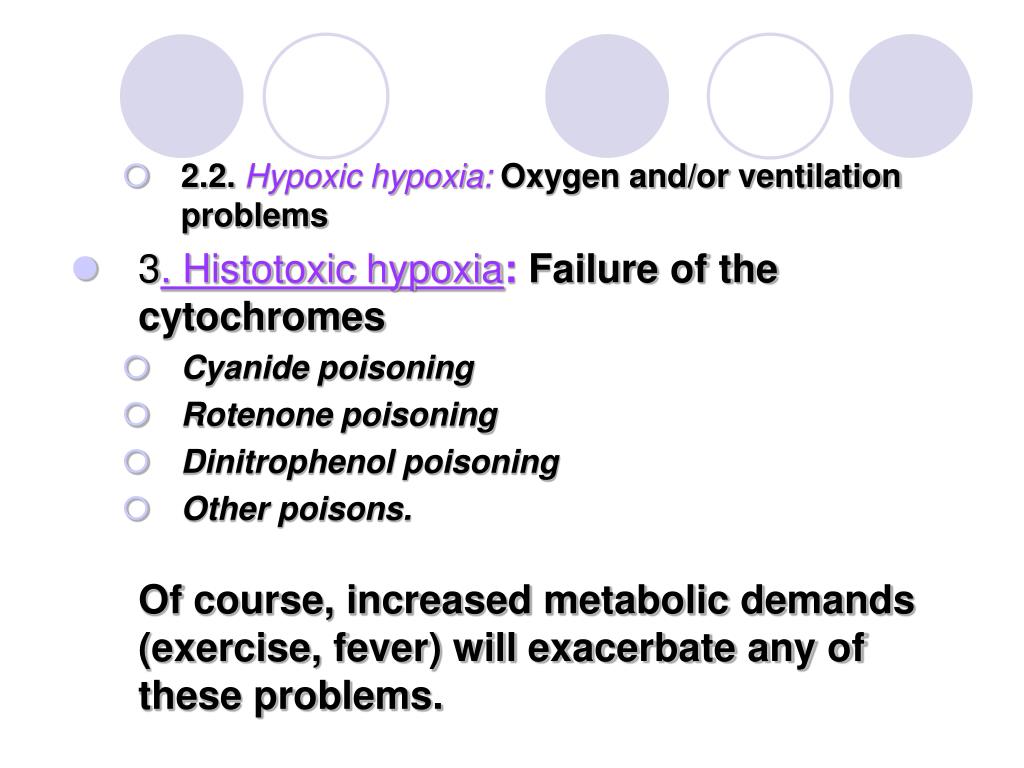 2.2. Hypoxic hypoxia: Oxygen and/or ventilation problems

3. Histotoxic hypoxia: Failure of the cytochromes

Cyanide poisoning

Rotenone poisoning

Dinitrophenol poisoning

Other poisons.

Of course, increased metabolic demands (exercise, fever) will exacerbate any of these problems.